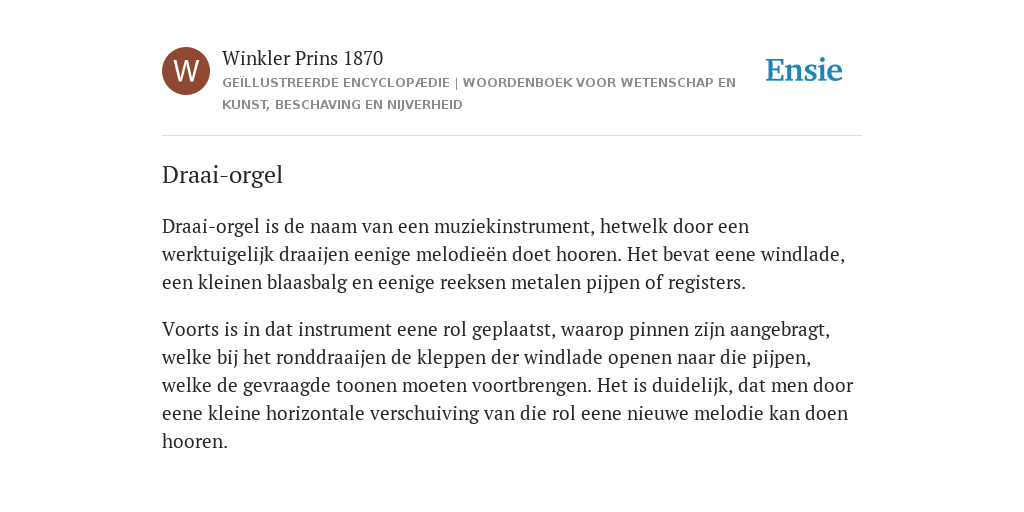 W

Winkler Prins 1870
GEÏLLUSTREERDE ENCYCLOPÆDIE | WOORDENBOEK VOOR WETENSCHAP EN KUNST, BESCHAVING EN NIJVERHEID

Ensie

Draai-orgel

Draai-orgel is de naam van een muziekinstrument, hetwelk door een werktuigelijk draaijen eenige melodieën doet hooren. Het bevat eene windlade, een kleinen blaasbalg en eenige reeksen metalen pijpen of registers.

Voorts is in dat instrument eene rol geplaatst, waarop pinnen zijn aangebragt, welke bij het ronddraaijen de kleppen der windlade openen naar die pijpen, welke de gevraagde toonen moeten voortbrengen. Het is duidelijk, dat men door eene kleine horizontale verschuiving van die rol eene nieuwe melodie kan doen hooren.